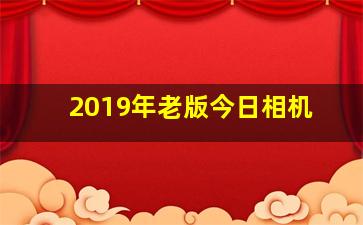 2019年老版今日相机